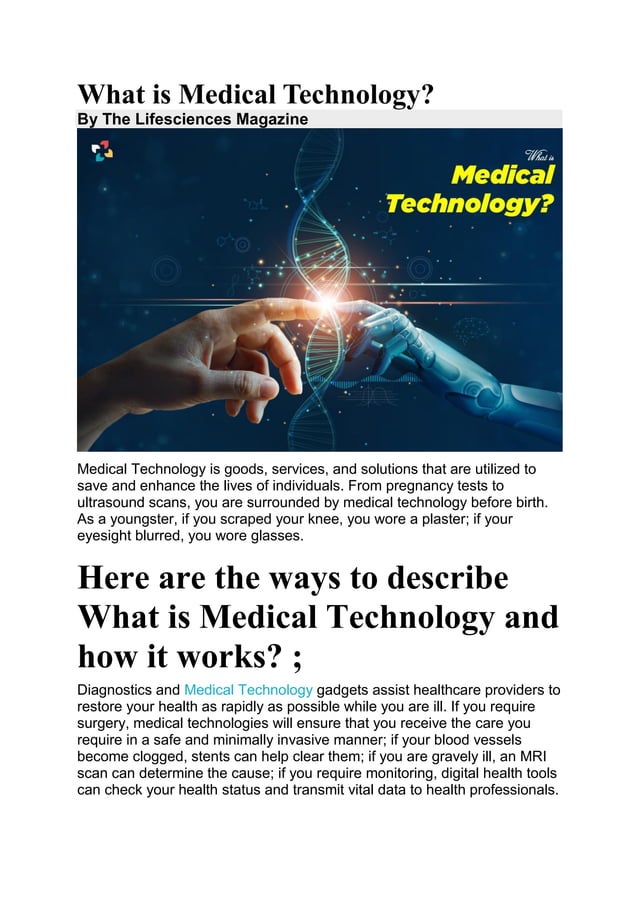 What is Medical Technology?
By The Lifesciences Magazine

What is
Medical
Technology?

Medical Technology is goods, services, and solutions that are utilized to save and enhance the lives of individuals. From pregnancy tests to ultrasound scans, you are surrounded by medical technology before birth. As a youngster, if you scraped your knee, you wore a plaster; if your eyesight blurred, you wore glasses.

Here are the ways to describe What is Medical Technology and how it works? ;

Diagnostics and Medical Technology gadgets assist healthcare providers to restore your health as rapidly as possible while you are ill. If you require surgery, medical technologies will ensure that you receive the care you require in a safe and minimally invasive manner; if your blood vessels become clogged, stents can help clear them; if you are gravely ill, an MRI scan can determine the cause; if you require monitoring, digital health tools can check your health status and transmit vital data to health professionals.